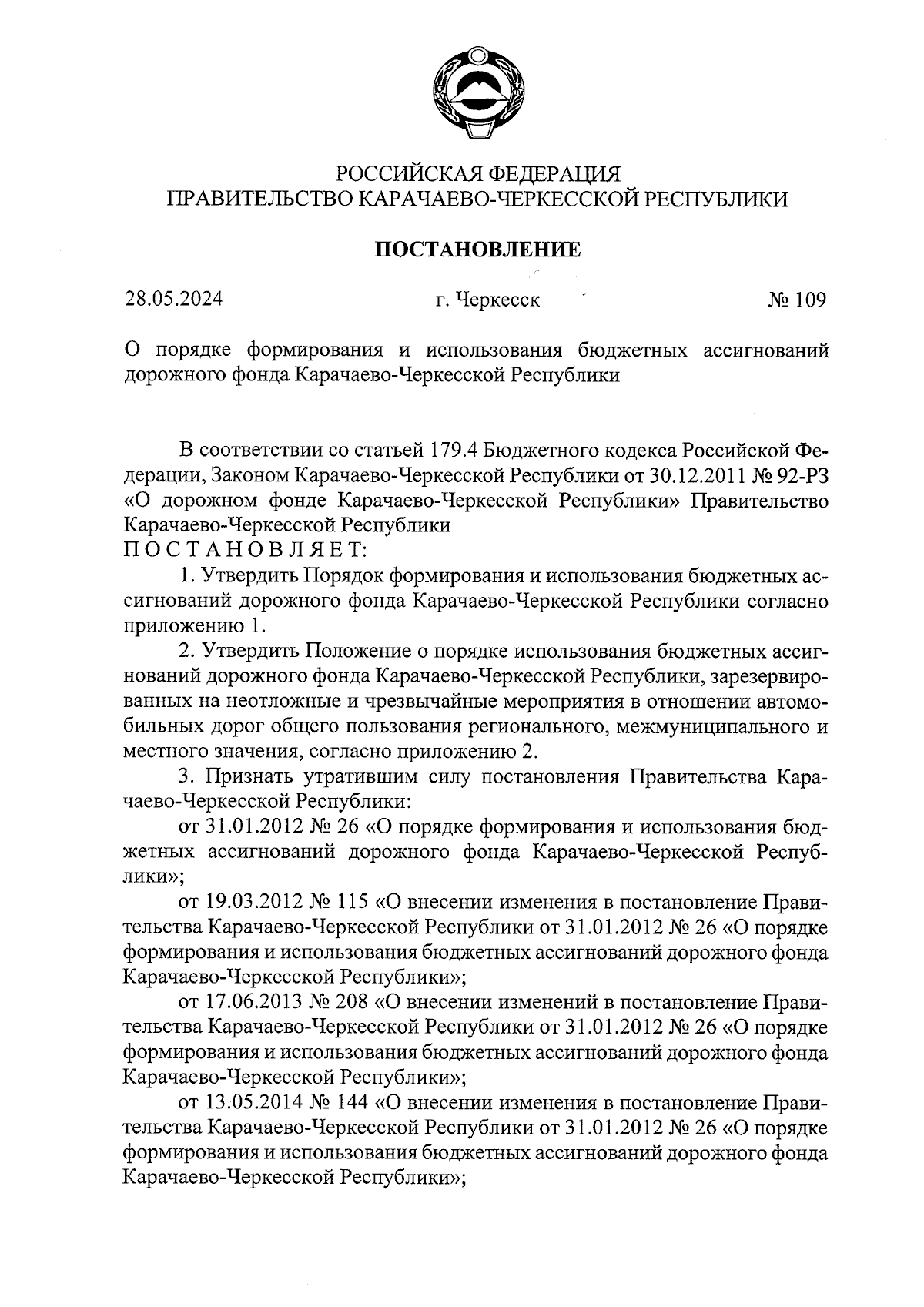 РОССИЙСКАЯ ФЕДЕРАЦИЯ
ПРАВИТЕЛЬСТВО КАРАЧАЕВО-ЧЕРКЕССКОЙ РЕСПУБЛИКИ

ПОСТАНОВЛЕНИЕ

28.05.2024 г. Черкесск № 109

О порядке формирования и использования бюджетных ассигнований дорожного фонда Карачаево-Черкесской Республики

В соответствии со статьей 179.4 Бюджетного кодекса Российской Федерации, Законом Карачаево-Черкесской Республики от 30.12.2011 № 92-РЗ «О дорожном фонде Карачаево-Черкесской Республики» Правительство Карачаево-Черкесской Республики
ПОСТАНОВЛЯЕТ:

1. Утвердить Порядок формирования и использования бюджетных ассигнований дорожного фонда Карачаево-Черкесской Республики согласно приложению 1.

2. Утвердить Положение о порядке использования бюджетных ассигнований дорожного фонда Карачаево-Черкесской Республики, зарезервированных на неотложные и чрезвычайные мероприятия в отношении автомобильных дорог общего пользования регионального, межмуниципального и местного значения, согласно приложению 2.

3. Признать утратившим силу постановления Правительства Карачаево-Черкесской Республики:

от 31.01.2012 № 26 «О порядке формирования и использования бюджетных ассигнований дорожного фонда Карачаево-Черкесской Республики»;

от 19.03.2012 № 115 «О внесении изменения в постановление Правительства Карачаево-Черкесской Республики от 31.01.2012 № 26 «О порядке формирования и использования бюджетных ассигнований дорожного фонда Карачаево-Черкесской Республики»;

от 17.06.2013 № 208 «О внесении изменений в постановление Правительства Карачаево-Черкесской Республики от 31.01.2012 № 26 «О порядке формирования и использования бюджетных ассигнований дорожного фонда Карачаево-Черкесской Республики»;

от 13.05.2014 № 144 «О внесении изменения в постановление Правительства Карачаево-Черкесской Республики от 31.01.2012 № 26 «О порядке формирования и использования бюджетных ассигнований дорожного фонда Карачаево-Черкесской Республики»;